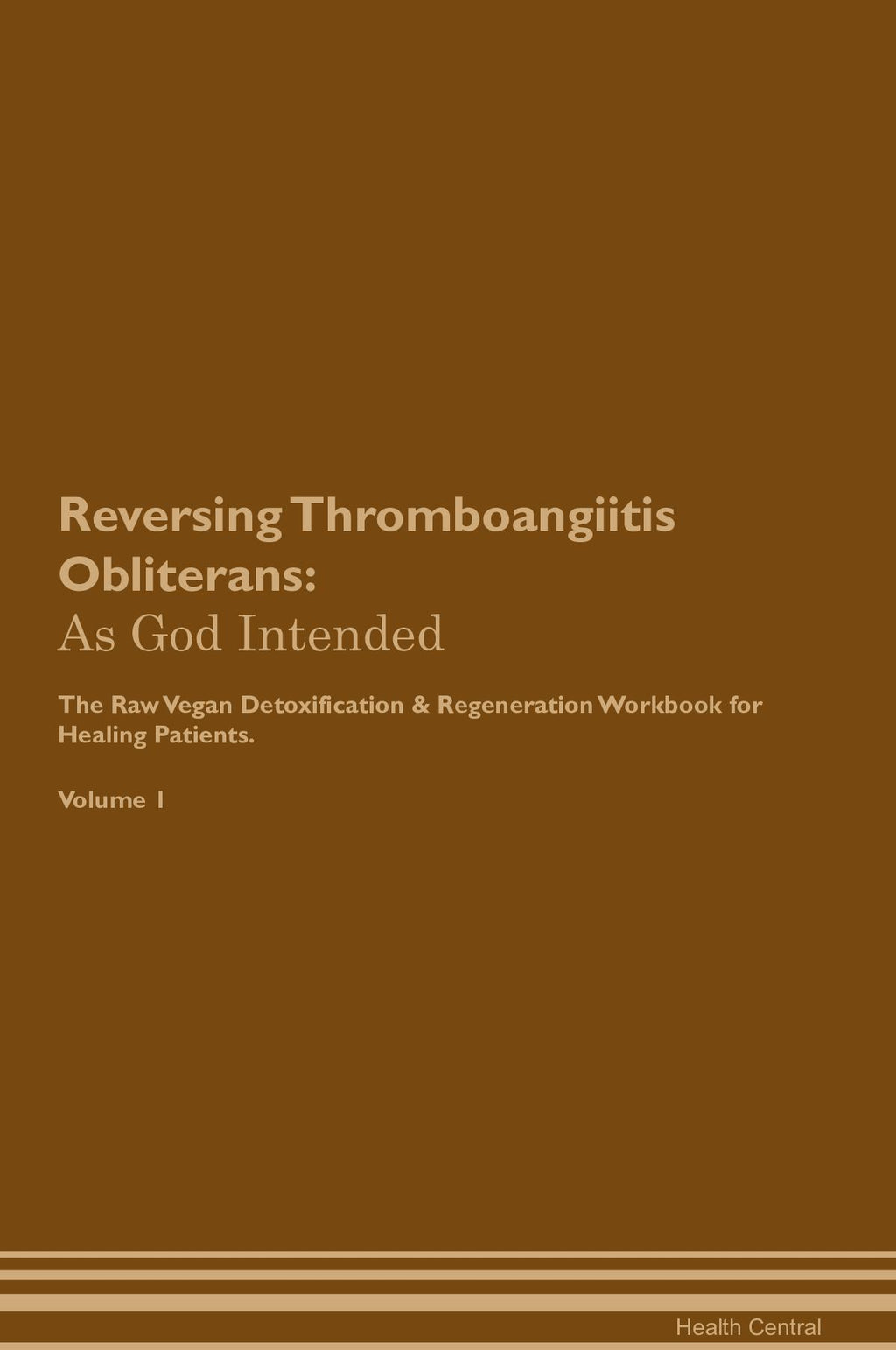 Reversing Thromboangiitis Obliterans:
As God Intended

The Raw Vegan Detoxification & Regeneration Workbook for Healing Patients.

Volume 1

Health Central